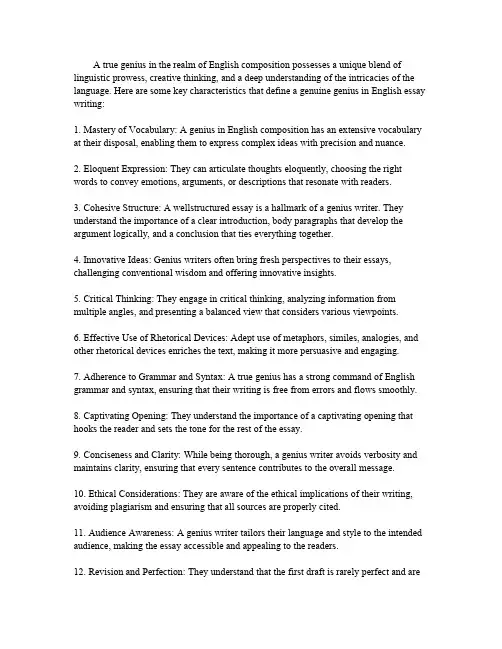 A true genius in the realm of English composition possesses a unique blend of linguistic prowess, creative thinking, and a deep understanding of the intricacies of the language. Here are some key characteristics that define a genuine genius in English essay writing:

1. Mastery of Vocabulary: A genius in English composition has an extensive vocabulary at their disposal, enabling them to express complex ideas with precision and nuance.

2. Eloquent Expression: They can articulate thoughts eloquently, choosing the right words to convey emotions, arguments, or descriptions that resonate with readers.

3. Cohesive Structure: A wellstructured essay is a hallmark of a genius writer. They understand the importance of a clear introduction, body paragraphs that develop the argument logically, and a conclusion that ties everything together.

4. Innovative Ideas: Genius writers often bring fresh perspectives to their essays, challenging conventional wisdom and offering innovative insights.

5. Critical Thinking: They engage in critical thinking, analyzing information from multiple angles, and presenting a balanced view that considers various viewpoints.

6. Effective Use of Rhetorical Devices: Adept use of metaphors, similes, analogies, and other rhetorical devices enriches the text, making it more persuasive and engaging.

7. Adherence to Grammar and Syntax: A true genius has a strong command of English grammar and syntax, ensuring that their writing is free from errors and flows smoothly.

8. Captivating Opening: They understand the importance of a captivating opening that hooks the reader and sets the tone for the rest of the essay.

9. Conciseness and Clarity: While being thorough, a genius writer avoids verbosity and maintains clarity, ensuring that every sentence contributes to the overall message.

10. Ethical Considerations: They are aware of the ethical implications of their writing, avoiding plagiarism and ensuring that all sources are properly cited.

11. Audience Awareness: A genius writer tailors their language and style to the intended audience, making the essay accessible and appealing to the readers.

12. Revision and Perfection: They understand that the first draft is rarely perfect and are